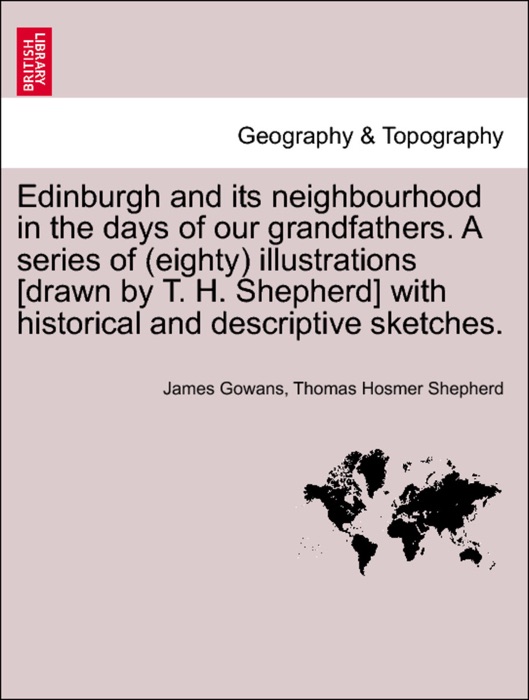 BRITISH LIBRARY

Geography & Topography

Edinburgh and its neighbourhood in the days of our grandfathers. A series of (eighty) illustrations [drawn by T. H. Shepherd] with historical and descriptive sketches.

James Gowans, Thomas Hosmer Shepherd